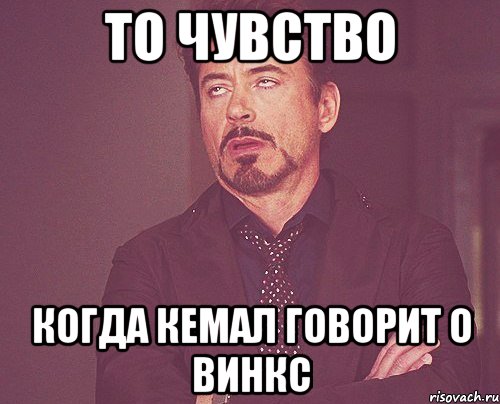 ТО ЧУВСТВО

КОГДА КЕМАЛ ГОВОРИТ О ВИНКС

risovach.ru